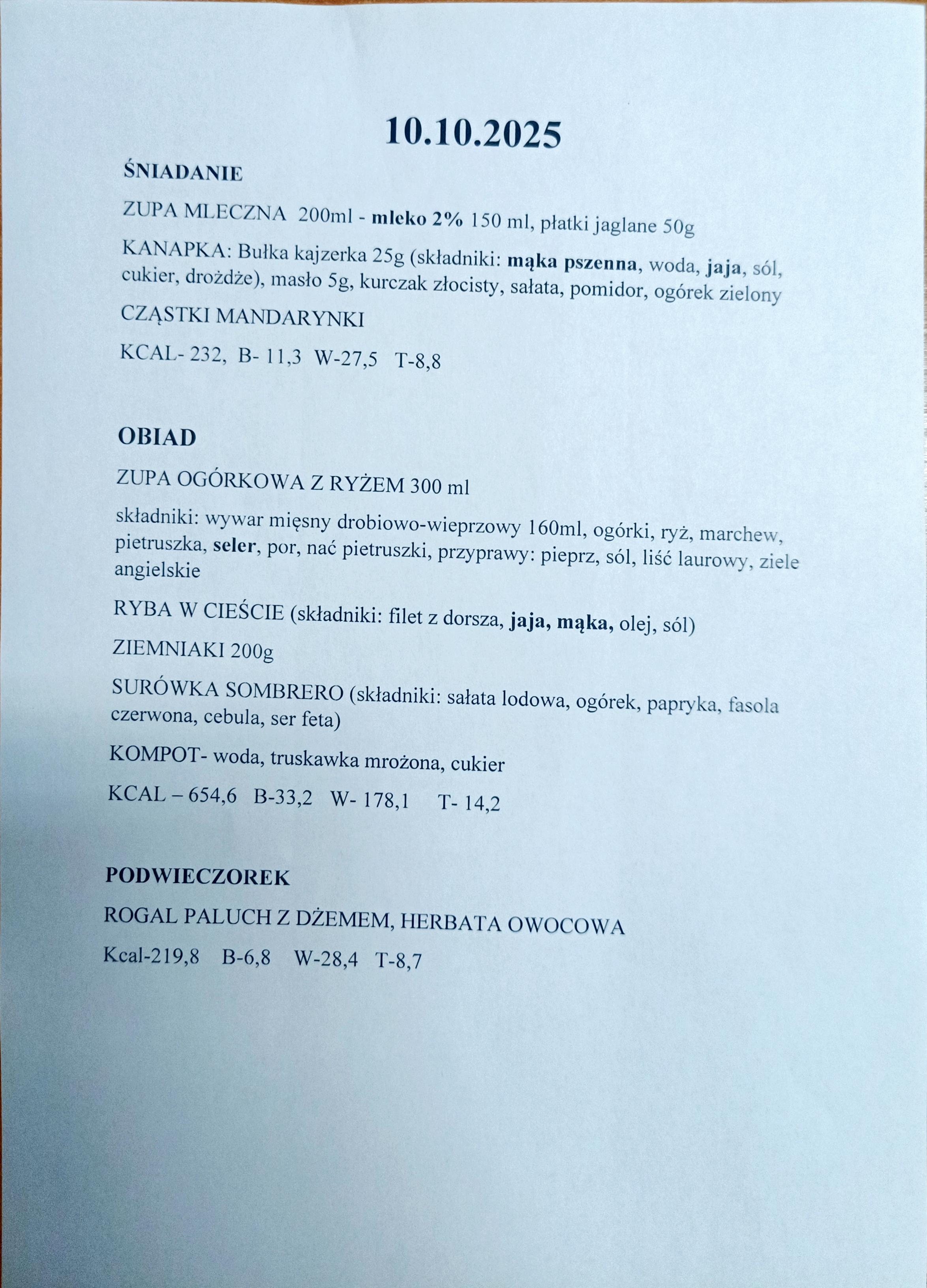 10.10.2025

ŚNIADANIE

ZUPA MLECZNA 200ml - mleko 2% 150 ml, płatki jaglane 50g

KANAPKA: Bułka kajzerka 25g (składniki: mąka pszenna, woda, jaja, sól, cukier, drożdże), masło 5g, kurczak złocisty, sałata, pomidor, ogórek zielony

CZĄSTKI MANDARYNKI

KCAL- 232, B- 11,3 W-27,5 T-8,8

OBIAD

ZUPA OGÓRKOWA Z RYŻEM 300 ml

składniki: wywar mięsny drobiowo-wieprzowy 160ml, ogórki, ryż, marchew, pietruszka, seler, por, nać pietruszki, przyprawy: pieprz, sól, liść laurowy, ziele angielskie

RYBA W CIEŚCIE (składniki: filet z dorsza, jaja, mąka, olej, sól)

ZIEMNIAKI 200g

SURÓWKA SOMBRERO (składniki: sałata lodowa, ogórek, papryka, fasola czerwona, cebula, ser feta)

KOMPOT- woda, truskawka mrożona, cukier

KCAL – 654,6 B-33,2 W- 178,1 T- 14,2

PODWIECZOREK

ROGAL PALUCH Z DŻEMEM, HERBATA OWOCOWA

Kcal-219,8 B-6,8 W-28,4 T-8,7